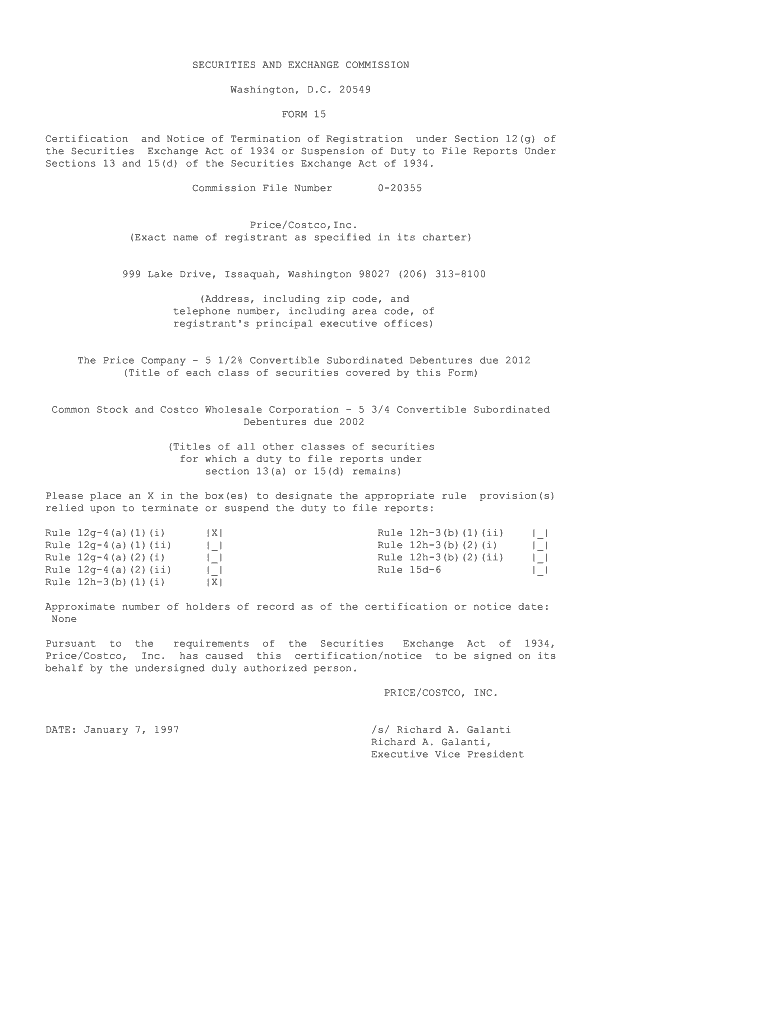 SECURITIES AND EXCHANGE COMMISSION

Washington, D.C. 20549

FORM 15

Certification and Notice of Termination of Registration under Section 12(g) of the Securities Exchange Act of 1934 or Suspension of Duty to File Reports Under Sections 13 and 15(d) of the Securities Exchange Act of 1934.

Commission File Number 0-20355

Price/Costco,Inc.
(Exact name of registrant as specified in its charter)

999 Lake Drive, Issaquah, Washington 98027 (206) 313-8100

(Address, including zip code, and
telephone number, including area code, of
registrant's principal executive offices)

The Price Company - 5 1/2% Convertible Subordinated Debentures due 2012
(Title of each class of securities covered by this Form)

Common Stock and Costco Wholesale Corporation - 5 3/4 Convertible Subordinated Debentures due 2002

(Titles of all other classes of securities
for which a duty to file reports under
section 13(a) or 15(d) remains)

Please place an X in the box(es) to designate the appropriate rule provision(s) relied upon to terminate or suspend the duty to file reports:

Rule 12g-4(a)(1)(i) |X|
Rule 12g-4(a)(1)(ii) |_|
Rule 12g-4(a)(2)(i) |_|
Rule 12g-4(a)(2)(ii) |_|
Rule 12h-3(b)(1)(i) |X|
Rule 12h-3(b)(1)(ii) |_|
Rule 12h-3(b)(2)(i) |_|
Rule 12h-3(b)(2)(ii) |_|
Rule 15d-6 |_|

Approximate number of holders of record as of the certification or notice date:
None

Pursuant to the requirements of the Securities Exchange Act of 1934, Price/Costco, Inc. has caused this certification/notice to be signed on its behalf by the undersigned duly authorized person.

PRICE/COSTCO, INC.

DATE: January 7, 1997

/s/ Richard A. Galanti
Richard A. Galanti,
Executive Vice President